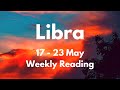 Libra

17 - 23 May
Weekly Reading